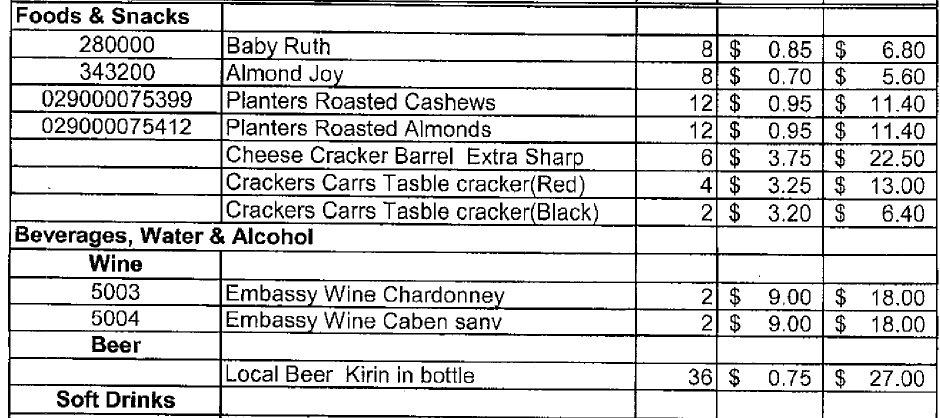 | Foods & Snacks | | | | |
|---|---|---|---|---|
| 280000 | Baby Ruth | 8 | $ 0.85 | $ 6.80 |
| 343200 | Almond Joy | 8 | $ 0.70 | $ 5.60 |
| 029000075399 | Planters Roasted Cashews | 12 | $ 0.95 | $ 11.40 |
| 029000075412 | Planters Roasted Almonds | 12 | $ 0.95 | $ 11.40 |
| | Cheese Cracker Barrel Extra Sharp | 6 | $ 3.75 | $ 22.50 |
| | Crackers Carrs Tasble cracker(Red) | 4 | $ 3.25 | $ 13.00 |
| | Crackers Carrs Tasble cracker(Black) | 2 | $ 3.20 | $ 6.40 |
| Beverages, Water & Alcohol | | | | |
| Wine | | | | |
| 5003 | Embassy Wine Chardonney | 2 | $ 9.00 | $ 18.00 |
| 5004 | Embassy Wine Caben sanv | 2 | $ 9.00 | $ 18.00 |
| Beer | | | | |
| | Local Beer Kirin in bottle | 36 | $ 0.75 | $ 27.00 |
| Soft Drinks | | | | |